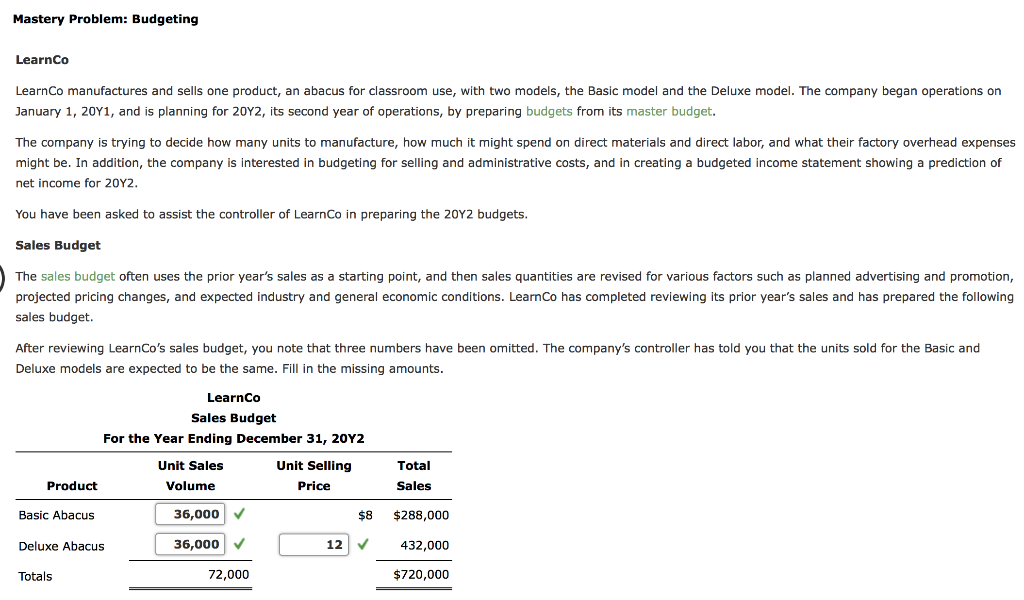 Mastery Problem: Budgeting

LearnCo

LearnCo manufactures and sells one product, an abacus for classroom use, with two models, the Basic model and the Deluxe model. The company began operations on January 1, 20Y1, and is planning for 20Y2, its second year of operations, by preparing budgets from its master budget.

The company is trying to decide how many units to manufacture, how much it might spend on direct materials and direct labor, and what their factory overhead expenses might be. In addition, the company is interested in budgeting for selling and administrative costs, and in creating a budgeted income statement showing a prediction of net income for 20Y2.

You have been asked to assist the controller of LearnCo in preparing the 20Y2 budgets.

Sales Budget

The sales budget often uses the prior year's sales as a starting point, and then sales quantities are revised for various factors such as planned advertising and promotion, projected pricing changes, and expected industry and general economic conditions. LearnCo has completed reviewing its prior year's sales and has prepared the following sales budget.

After reviewing LearnCo's sales budget, you note that three numbers have been omitted. The company's controller has told you that the units sold for the Basic and Deluxe models are expected to be the same. Fill in the missing amounts.

LearnCo
Sales Budget
For the Year Ending December 31, 20Y2

| Product | Unit Sales Volume | Unit Selling Price | Total Sales |
|---|---|---|---|
| Basic Abacus | 36,000 ✓ | $8 | $288,000 |
| Deluxe Abacus | 36,000 ✓ | 12 ✓ | 432,000 |
| Totals | 72,000 | | $720,000 |